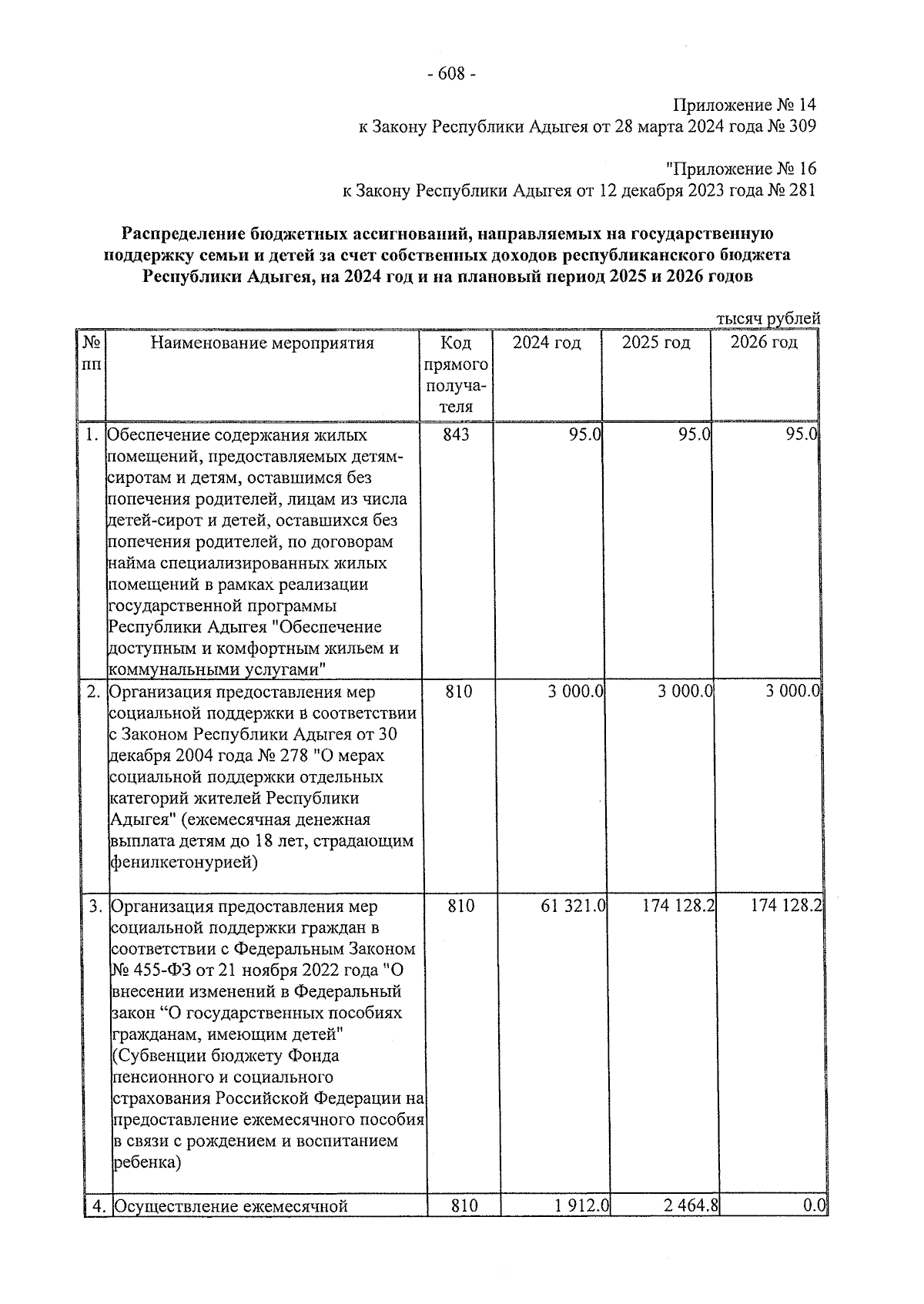 - 608 -

Приложение № 14
к Закону Республики Адыгея от 28 марта 2024 года № 309

"Приложение № 16
к Закону Республики Адыгея от 12 декабря 2023 года № 281

Распределение бюджетных ассигнований, направляемых на государственную поддержку семьи и детей за счет собственных доходов республиканского бюджета Республики Адыгея, на 2024 год и на плановый период 2025 и 2026 годов

тысяч рублей

| № пп | Наименование мероприятия | Код прямого получателя | 2024 год | 2025 год | 2026 год |
|---|---|---|---|---|---|
| 1. | Обеспечение содержания жилых помещений, предоставляемых детям-сиротам и детям, оставшимся без попечения родителей, лицам из числа детей-сирот и детей, оставшихся без попечения родителей, по договорам найма специализированных жилых помещений в рамках реализации государственной программы Республики Адыгея "Обеспечение доступным и комфортным жильем и коммунальными услугами" | 843 | 95.0 | 95.0 | 95.0 |
| 2. | Организация предоставления мер социальной поддержки в соответствии с Законом Республики Адыгея от 30 декабря 2004 года № 278 "О мерах социальной поддержки отдельных категорий жителей Республики Адыгея" (ежемесячная денежная выплата детям до 18 лет, страдающим фенилкетонурией) | 810 | 3 000.0 | 3 000.0 | 3 000.0 |
| 3. | Организация предоставления мер социальной поддержки граждан в соответствии с Федеральным Законом № 455-ФЗ от 21 ноября 2022 года "О внесении изменений в Федеральный закон “О государственных пособиях гражданам, имеющим детей" (Субвенции бюджету Фонда пенсионного и социального страхования Российской Федерации на предоставление ежемесячного пособия в связи с рождением и воспитанием ребенка) | 810 | 61 321.0 | 174 128.2 | 174 128.2 |
| 4. | Осуществление ежемесячной | 810 | 1 912.0 | 2 464.8 | 0.0 |